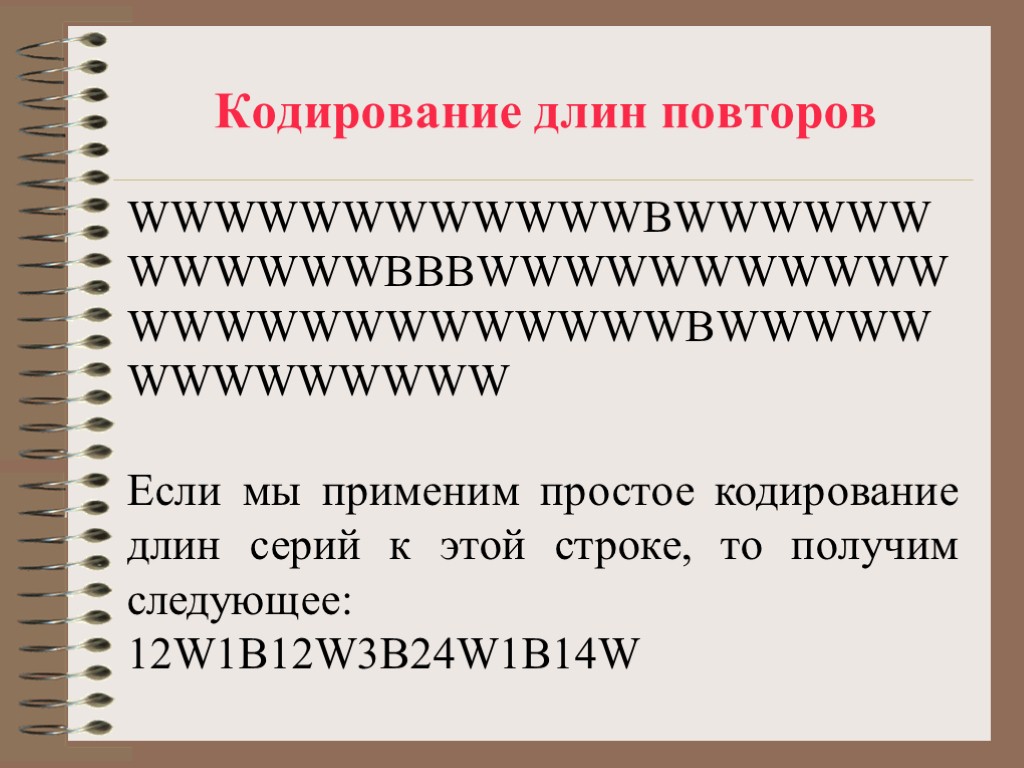 Кодирование длин повторов

WWWWWWWWWWWWBWWWWWWWWWWWWBBBWWWWWWWWWWWWWWWWWWWWWWWWBWWWWWWWWWWWWWW

Если мы применим простое кодирование длин серий к этой строке, то получим следующее:
12W1B12W3B24W1B14W